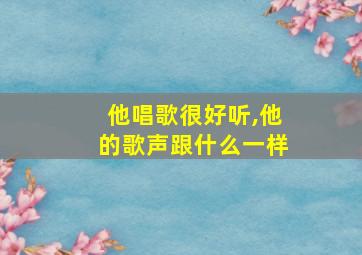 他唱歌很好听,他的歌声跟什么一样